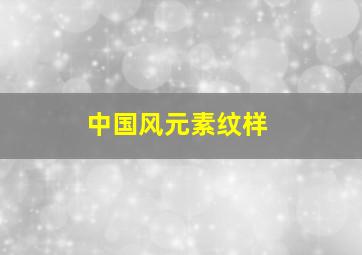 中国风元素纹样